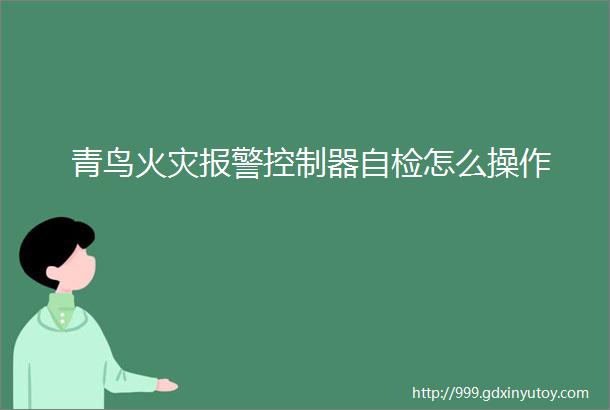 青鸟火灾报警控制器自检怎么操作

http://999.gdxinyutoy.com